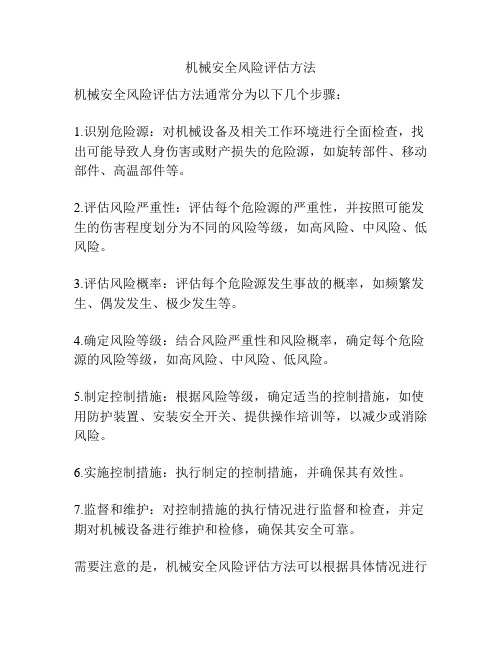 机械安全风险评估方法

机械安全风险评估方法通常分为以下几个步骤：

1.识别危险源：对机械设备及相关工作环境进行全面检查，找出可能导致人身伤害或财产损失的危险源，如旋转部件、移动部件、高温部件等。

2.评估风险严重性：评估每个危险源的严重性，并按照可能发生的伤害程度划分为不同的风险等级，如高风险、中风险、低风险。

3.评估风险概率：评估每个危险源发生事故的概率，如频繁发生、偶发发生、极少发生等。

4.确定风险等级：结合风险严重性和风险概率，确定每个危险源的风险等级，如高风险、中风险、低风险。

5.制定控制措施：根据风险等级，确定适当的控制措施，如使用防护装置、安装安全开关、提供操作培训等，以减少或消除风险。

6.实施控制措施：执行制定的控制措施，并确保其有效性。

7.监督和维护：对控制措施的执行情况进行监督和检查，并定期对机械设备进行维护和检修，确保其安全可靠。

需要注意的是，机械安全风险评估方法可以根据具体情况进行